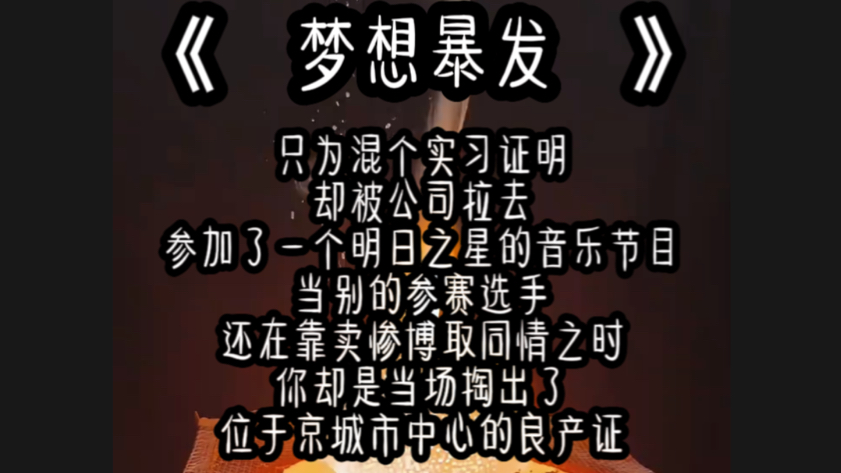 《 梦想暴发 》

只为混个实习证明
却被公司拉去
参加了一个明日之星的音乐节目
当别的参赛选手
还在靠卖惨博取同情之时
你却是当场掏出了
位于京城市中心的良产证